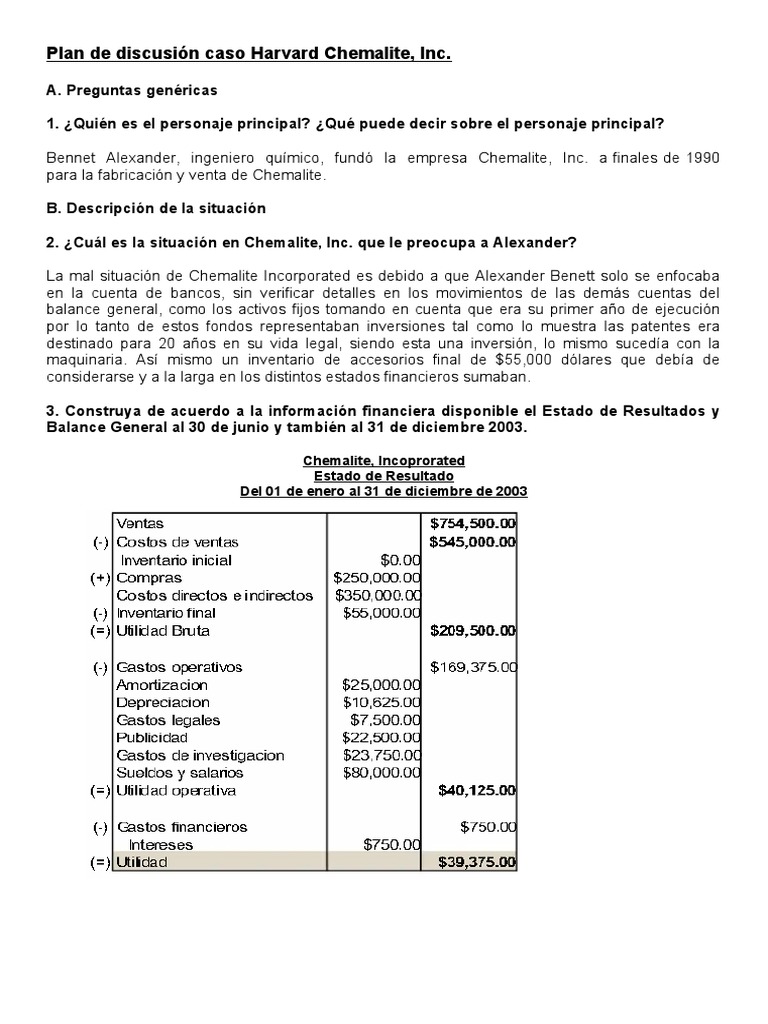 Plan de discusión caso Harvard Chemalite, Inc.

A. Preguntas genéricas

1. ¿Quién es el personaje principal? ¿Qué puede decir sobre el personaje principal?

Bennet Alexander, ingeniero químico, fundó la empresa Chemalite, Inc. a finales de 1990 para la fabricación y venta de Chemalite.

B. Descripción de la situación

2. ¿Cuál es la situación en Chemalite, Inc. que le preocupa a Alexander?

La mal situación de Chemalite Incorporated es debido a que Alexander Benett solo se enfocaba en la cuenta de bancos, sin verificar detalles en los movimientos de las demás cuentas del balance general, como los activos fijos tomando en cuenta que era su primer año de ejecución por lo tanto de estos fondos representaban inversiones tal como lo muestra las patentes era destinado para 20 años en su vida legal, siendo esta una inversión, lo mismo sucedía con la maquinaria. Así mismo un inventario de accesorios final de $55,000 dólares que debía de considerarse y a la larga en los distintos estados financieros sumaban.

3. Construya de acuerdo a la información financiera disponible el Estado de Resultados y Balance General al 30 de junio y también al 31 de diciembre 2003.

Chemalite, Incoprorated
Estado de Resultado
Del 01 de enero al 31 de diciembre de 2003

| | | | |
|---|---|---|---|
| | Ventas | | $754,500.00 |
| (-) | Costos de ventas | | $545,000.00 |
| | Inventario inicial | $0.00 | |
| (+) | Compras | $250,000.00 | |
| | Costos directos e indirectos | $350,000.00 | |
| (-) | Inventario final | $55,000.00 | |
| (=) | Utilidad Bruta | | $209,500.00 |
| | | | |
| (-) | Gastos operativos | | $169,375.00 |
| | Amortizacion | $25,000.00 | |
| | Depreciacion | $10,625.00 | |
| | Gastos legales | $7,500.00 | |
| | Publicidad | $22,500.00 | |
| | Gastos de investigacion | $23,750.00 | |
| | Sueldos y salarios | $80,000.00 | |
| (=) | Utilidad operativa | | $40,125.00 |
| | | | |
| (-) | Gastos financieros | | $750.00 |
| | Intereses | $750.00 | |
| (=) | Utilidad | | $39,375.00 |